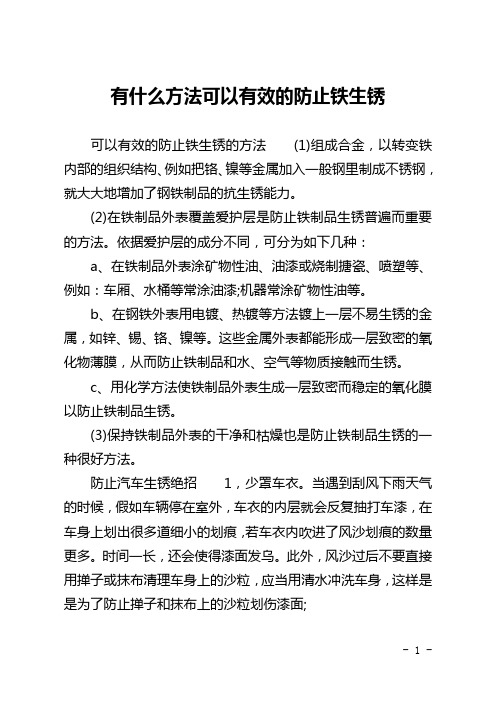 有什么方法可以有效的防止铁生锈

可以有效的防止铁生锈的方法　(1)组成合金，以转变铁内部的组织结构、例如把铬、镍等金属加入一般钢里制成不锈钢，就大大地增加了钢铁制品的抗生锈能力。

(2)在铁制品外表覆盖爱护层是防止铁制品生锈普遍而重要的方法。依据爱护层的成分不同，可分为如下几种：

a、在铁制品外表涂矿物性油、油漆或烧制搪瓷、喷塑等、例如：车厢、水桶等常涂油漆;机器常涂矿物性油等。

b、在钢铁外表用电镀、热镀等方法镀上一层不易生锈的金属，如锌、锡、铬、镍等。这些金属外表都能形成一层致密的氧化物薄膜，从而防止铁制品和水、空气等物质接触而生锈。

c、用化学方法使铁制品外表生成一层致密而稳定的氧化膜以防止铁制品生锈。

(3)保持铁制品外表的干净和枯燥也是防止铁制品生锈的一种很好方法。

防止汽车生锈绝招　1，少罩车衣。当遇到刮风下雨天气的时候，假如车辆停在室外，车衣的内层就会反复抽打车漆，在车身上划出很多道细小的划痕，若车衣内吹进了风沙划痕的数量更多。时间一长，还会使得漆面发乌。此外，风沙过后不要直接用掸子或抹布清理车身上的沙粒，应当用清水冲洗车身，这样是是为了防止掸子和抹布上的沙粒划伤漆面;

- 1 -